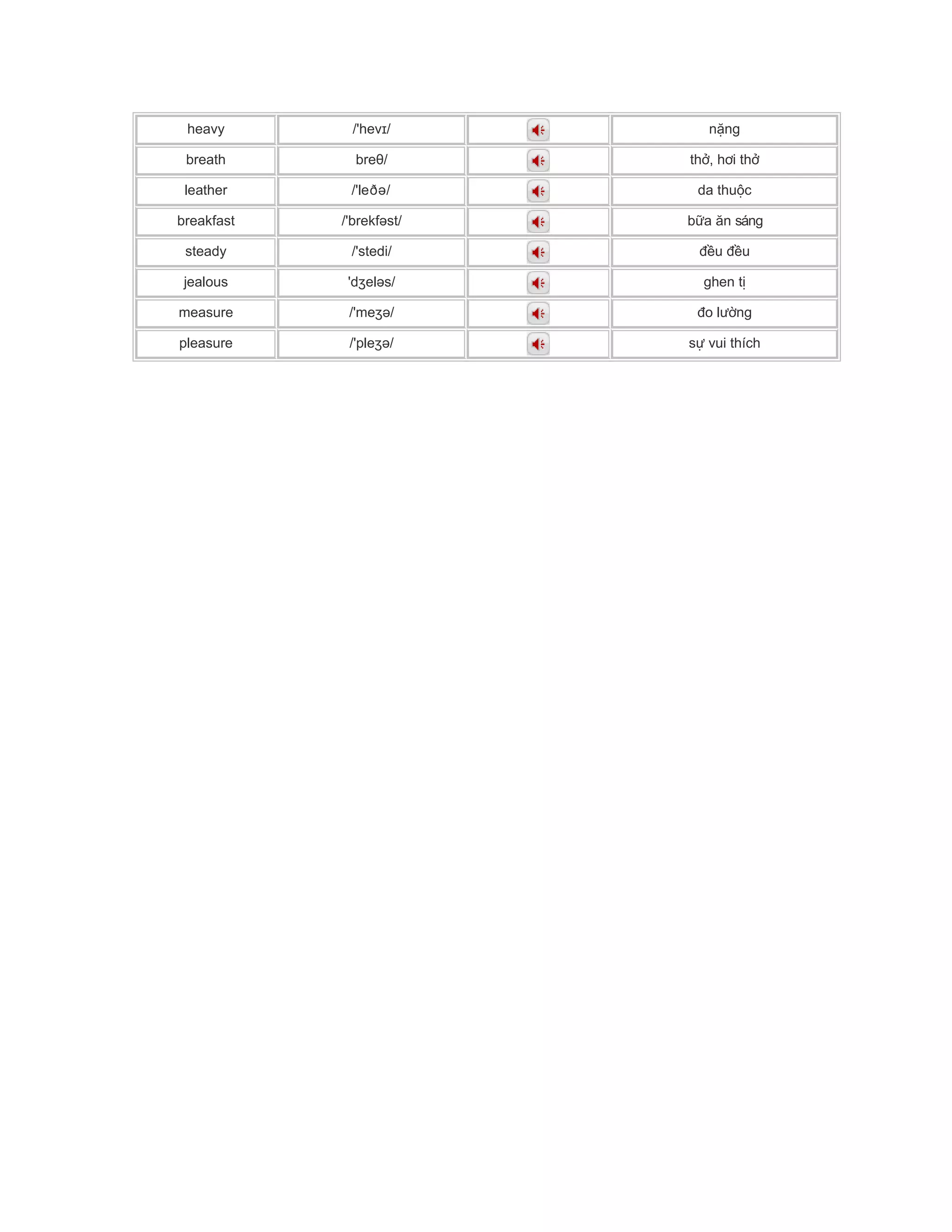 | heavy | /'hevɪ/ |  | nặng |
|---|---|---|---|
| breath | breθ/ |  | thở, hơi thở |
| leather | /'leðə/ |  | da thuộc |
| breakfast | /'brekfəst/ |  | bữa ăn sáng |
| steady | /'stedi/ |  | đều đều |
| jealous | 'dʒeləs/ |  | ghen tị |
| measure | /'meʒə/ |  | đo lường |
| pleasure | /'pleʒə/ |  | sự vui thích |